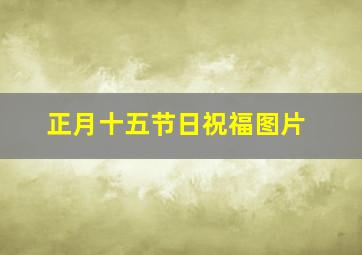 正月十五节日祝福图片